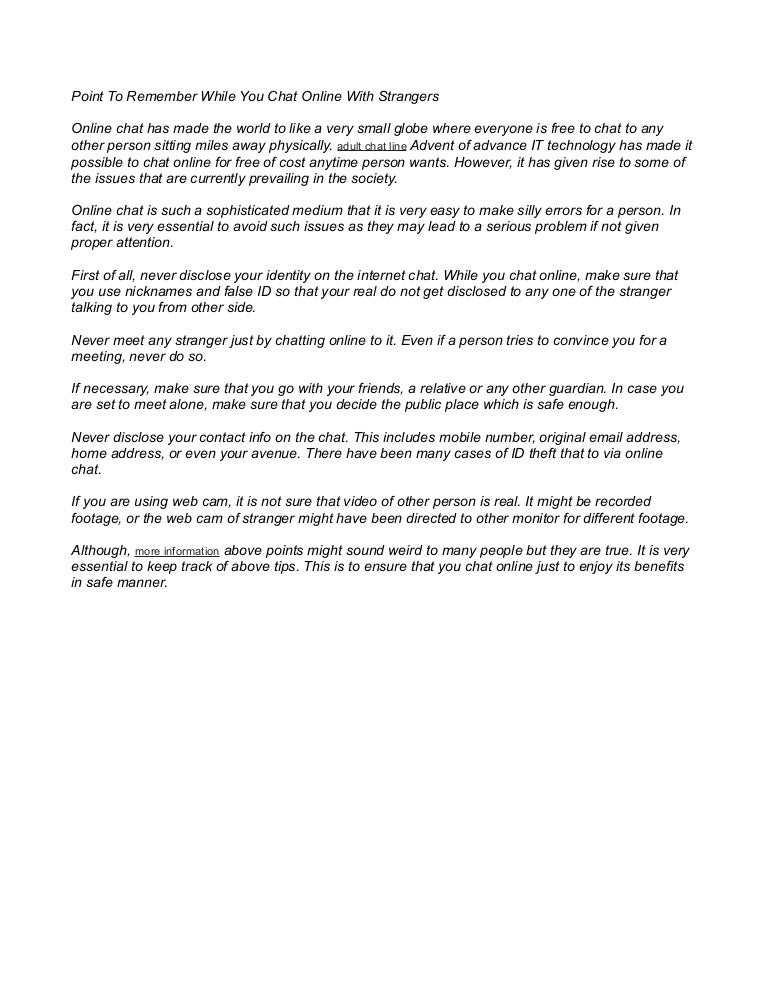 Point To Remember While You Chat Online With Strangers

Online chat has made the world to like a very small globe where everyone is free to chat to any other person sitting miles away physically. adult chat line Advent of advance IT technology has made it possible to chat online for free of cost anytime person wants. However, it has given rise to some of the issues that are currently prevailing in the society.

Online chat is such a sophisticated medium that it is very easy to make silly errors for a person. In fact, it is very essential to avoid such issues as they may lead to a serious problem if not given proper attention.

First of all, never disclose your identity on the internet chat. While you chat online, make sure that you use nicknames and false ID so that your real do not get disclosed to any one of the stranger talking to you from other side.

Never meet any stranger just by chatting online to it. Even if a person tries to convince you for a meeting, never do so.

If necessary, make sure that you go with your friends, a relative or any other guardian. In case you are set to meet alone, make sure that you decide the public place which is safe enough.

Never disclose your contact info on the chat. This includes mobile number, original email address, home address, or even your avenue. There have been many cases of ID theft that to via online chat.

If you are using web cam, it is not sure that video of other person is real. It might be recorded footage, or the web cam of stranger might have been directed to other monitor for different footage.

Although, more information above points might sound weird to many people but they are true. It is very essential to keep track of above tips. This is to ensure that you chat online just to enjoy its benefits in safe manner.